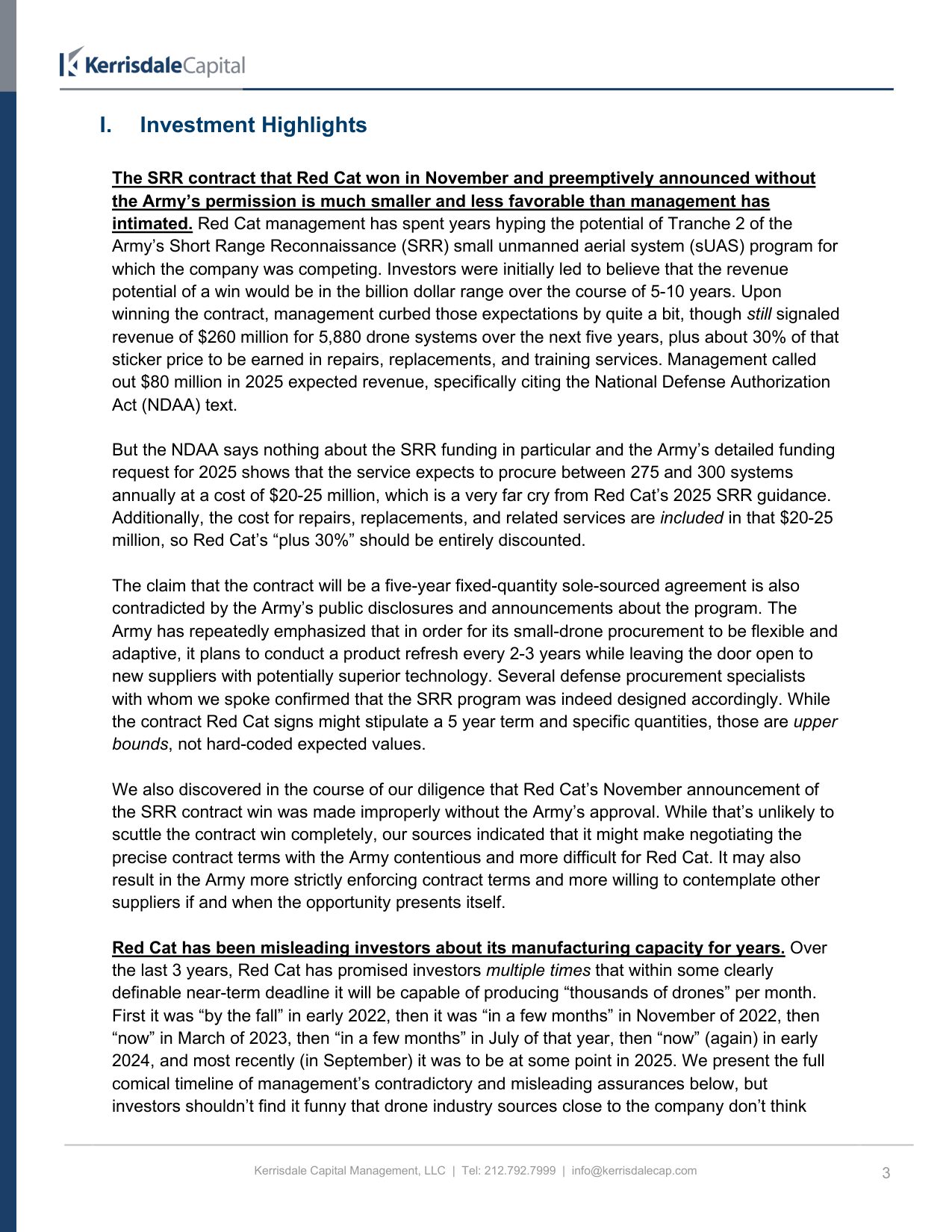 KerrisdaleCapital

I. Investment Highlights

The SRR contract that Red Cat won in November and preemptively announced without the Army's permission is much smaller and less favorable than management has intimated. Red Cat management has spent years hyping the potential of Tranche 2 of the Army's Short Range Reconnaissance (SRR) small unmanned aerial system (sUAS) program for which the company was competing. Investors were initially led to believe that the revenue potential of a win would be in the billion dollar range over the course of 5-10 years. Upon winning the contract, management curbed those expectations by quite a bit, though still signaled revenue of $260 million for 5,880 drone systems over the next five years, plus about 30% of that sticker price to be earned in repairs, replacements, and training services. Management called out $80 million in 2025 expected revenue, specifically citing the National Defense Authorization Act (NDAA) text.

But the NDAA says nothing about the SRR funding in particular and the Army's detailed funding request for 2025 shows that the service expects to procure between 275 and 300 systems annually at a cost of $20-25 million, which is a very far cry from Red Cat's 2025 SRR guidance. Additionally, the cost for repairs, replacements, and related services are included in that $20-25 million, so Red Cat's "plus 30%" should be entirely discounted.

The claim that the contract will be a five-year fixed-quantity sole-sourced agreement is also contradicted by the Army's public disclosures and announcements about the program. The Army has repeatedly emphasized that in order for its small-drone procurement to be flexible and adaptive, it plans to conduct a product refresh every 2-3 years while leaving the door open to new suppliers with potentially superior technology. Several defense procurement specialists with whom we spoke confirmed that the SRR program was indeed designed accordingly. While the contract Red Cat signs might stipulate a 5 year term and specific quantities, those are upper bounds, not hard-coded expected values.

We also discovered in the course of our diligence that Red Cat's November announcement of the SRR contract win was made improperly without the Army's approval. While that's unlikely to scuttle the contract win completely, our sources indicated that it might make negotiating the precise contract terms with the Army contentious and more difficult for Red Cat. It may also result in the Army more strictly enforcing contract terms and more willing to contemplate other suppliers if and when the opportunity presents itself.

Red Cat has been misleading investors about its manufacturing capacity for years. Over the last 3 years, Red Cat has promised investors multiple times that within some clearly definable near-term deadline it will be capable of producing "thousands of drones" per month. First it was "by the fall" in early 2022, then it was "in a few months" in November of 2022, then "now" in March of 2023, then "in a few months" in July of that year, then "now" (again) in early 2024, and most recently (in September) it was to be at some point in 2025. We present the full comical timeline of management's contradictory and misleading assurances below, but investors shouldn't find it funny that drone industry sources close to the company don't think

Kerrisdale Capital Management, LLC | Tel: 212.792.7999 | info@kerrisdalecap.com 3